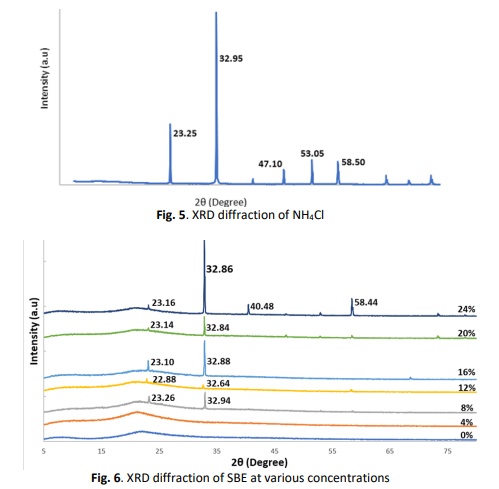 Intensity (a.u)

32.95

23.25

47.10

53.05

58.50

2θ (Degree)

**Fig. 5**. XRD diffraction of $NH_4Cl$

Intensity (a.u)

32.86

23.16

40.48

58.44

24%

23.14

32.84

20%

23.10

32.88

16%

22.88

32.64

12%

23.26

32.94

8%

4%

0%

5 15 25 35 45 55 65 75

2θ (Degree)

**Fig. 6**. XRD diffraction of SBE at various concentrations